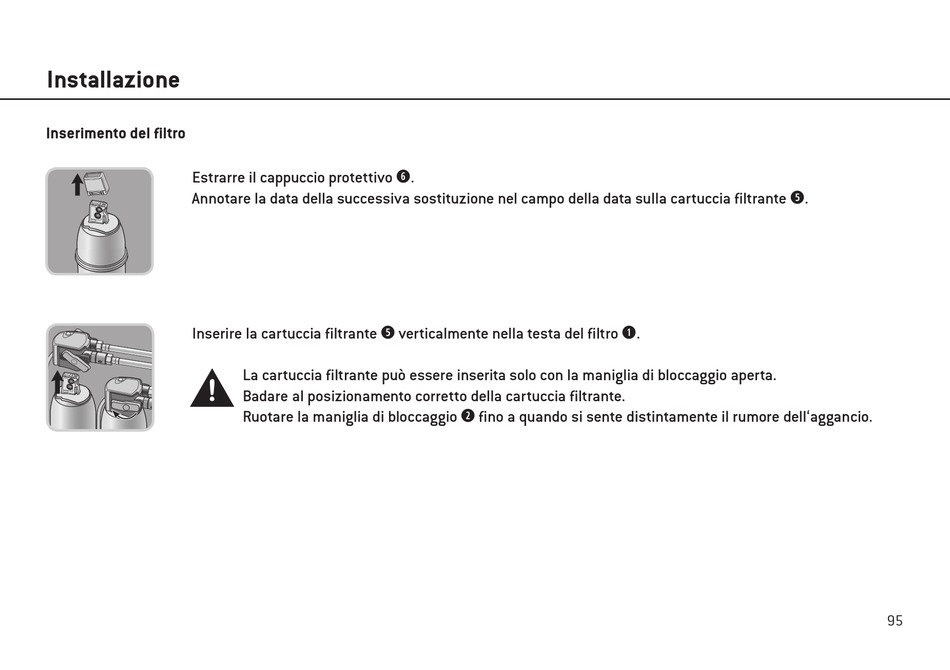 Installazione

Inserimento del filtro

Estrarre il cappuccio protettivo ❻.
Annotare la data della successiva sostituzione nel campo della data sulla cartuccia filtrante ❺.

Inserire la cartuccia filtrante ❺ verticalmente nella testa del filtro ❶.

La cartuccia filtrante può essere inserita solo con la maniglia di bloccaggio aperta.
Badare al posizionamento corretto della cartuccia filtrante.
Ruotare la maniglia di bloccaggio ❷ fino a quando si sente distintamente il rumore dell'aggancio.

95